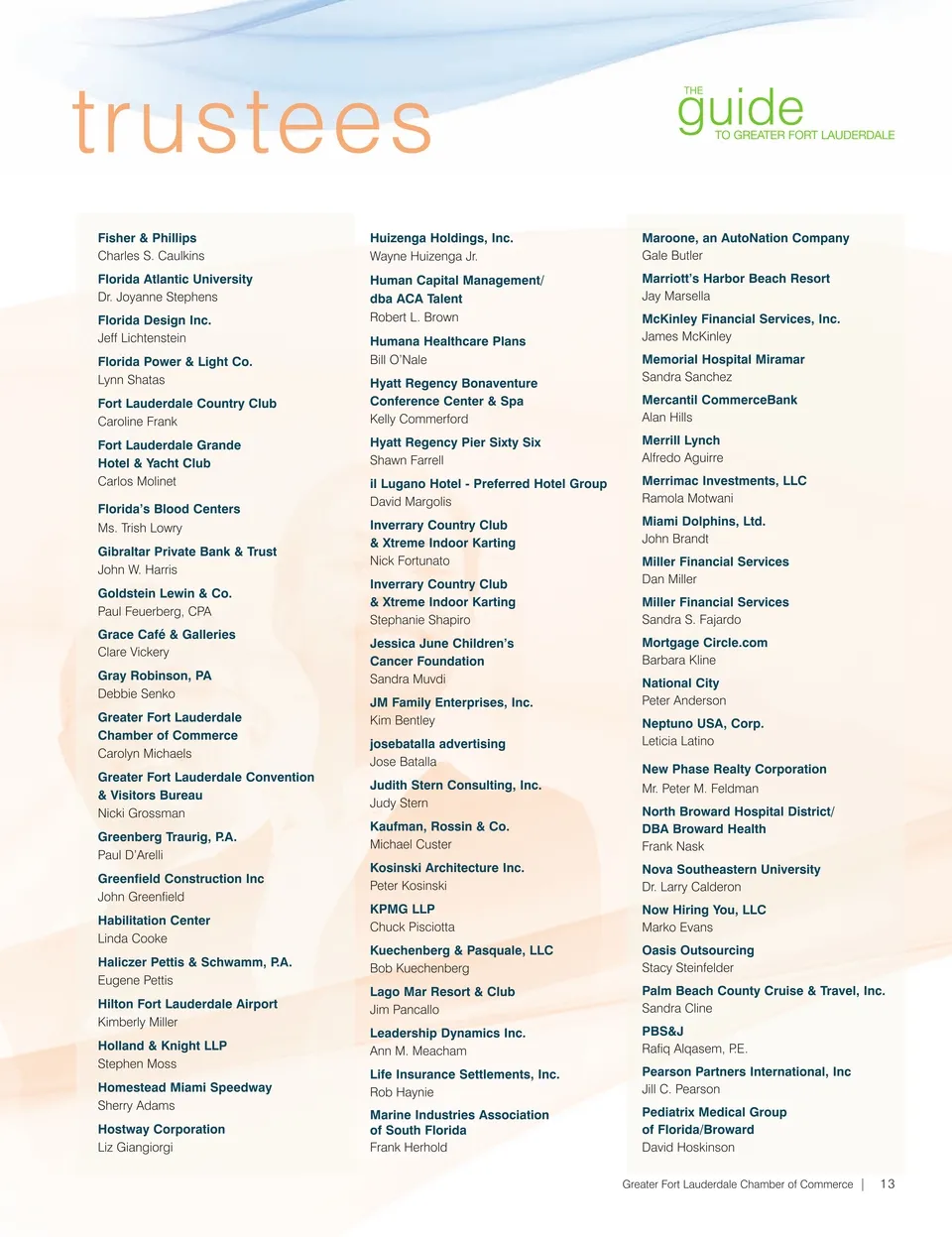 trustees

THE guide TO GREATER FORT LAUDERDALE

Fisher & Phillips
Charles S. Caulkins

Florida Atlantic University
Dr. Joyanne Stephens

Florida Design Inc.
Jeff Lichtenstein

Florida Power & Light Co.
Lynn Shatas

Fort Lauderdale Country Club
Caroline Frank

Fort Lauderdale Grande Hotel & Yacht Club
Carlos Molinet

Florida's Blood Centers
Ms. Trish Lowry

Gibraltar Private Bank & Trust
John W. Harris

Goldstein Lewin & Co.
Paul Feuerberg, CPA

Grace Café & Galleries
Clare Vickery

Gray Robinson, PA
Debbie Senko

Greater Fort Lauderdale Chamber of Commerce
Carolyn Michaels

Greater Fort Lauderdale Convention & Visitors Bureau
Nicki Grossman

Greenberg Traurig, P.A.
Paul D'Arelli

Greenfield Construction Inc
John Greenfield

Habilitation Center
Linda Cooke

Haliczer Pettis & Schwamm, P.A.
Eugene Pettis

Hilton Fort Lauderdale Airport
Kimberly Miller

Holland & Knight LLP
Stephen Moss

Homestead Miami Speedway
Sherry Adams

Hostway Corporation
Liz Giangiorgi

Huizenga Holdings, Inc.
Wayne Huizenga Jr.

Human Capital Management/ dba ACA Talent
Robert L. Brown

Humana Healthcare Plans
Bill O'Nale

Hyatt Regency Bonaventure Conference Center & Spa
Kelly Commerford

Hyatt Regency Pier Sixty Six
Shawn Farrell

il Lugano Hotel - Preferred Hotel Group
David Margolis

Inverrary Country Club & Xtreme Indoor Karting
Nick Fortunato

Inverrary Country Club & Xtreme Indoor Karting
Stephanie Shapiro

Jessica June Children's Cancer Foundation
Sandra Muvdi

JM Family Enterprises, Inc.
Kim Bentley

josebatalla advertising
Jose Batalla

Judith Stern Consulting, Inc.
Judy Stern

Kaufman, Rossin & Co.
Michael Custer

Kosinski Architecture Inc.
Peter Kosinski

KPMG LLP
Chuck Pisciotta

Kuechenberg & Pasquale, LLC
Bob Kuechenberg

Lago Mar Resort & Club
Jim Pancallo

Leadership Dynamics Inc.
Ann M. Meacham

Life Insurance Settlements, Inc.
Rob Haynie

Marine Industries Association of South Florida
Frank Herhold

Maroone, an AutoNation Company
Gale Butler

Marriott's Harbor Beach Resort
Jay Marsella

McKinley Financial Services, Inc.
James McKinley

Memorial Hospital Miramar
Sandra Sanchez

Mercantil CommerceBank
Alan Hills

Merrill Lynch
Alfredo Aguirre

Merrimac Investments, LLC
Ramola Motwani

Miami Dolphins, Ltd.
John Brandt

Miller Financial Services
Dan Miller

Miller Financial Services
Sandra S. Fajardo

Mortgage Circle.com
Barbara Kline

National City
Peter Anderson

Neptuno USA, Corp.
Leticia Latino

New Phase Realty Corporation
Mr. Peter M. Feldman

North Broward Hospital District/ DBA Broward Health
Frank Nask

Nova Southeastern University
Dr. Larry Calderon

Now Hiring You, LLC
Marko Evans

Oasis Outsourcing
Stacy Steinfelder

Palm Beach County Cruise & Travel, Inc.
Sandra Cline

PBS&J
Rafiq Alqasem, P.E.

Pearson Partners International, Inc
Jill C. Pearson

Pediatrix Medical Group of Florida/Broward
David Hoskinson

Greater Fort Lauderdale Chamber of Commerce | 13